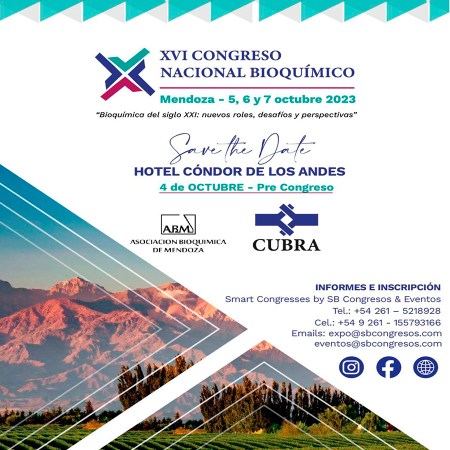 XVI CONGRESO
NACIONAL BIOQUÍMICO

Mendoza - 5, 6 y 7 octubre 2023

"Bioquímica del siglo XXI: nuevos roles, desafíos y perspectivas"

Save the Date

HOTEL CÓNDOR DE LOS ANDES

4 de OCTUBRE - Pre Congreso

ABM
ASOCIACION BIOQUIMICA
DE MENDOZA

CUBRA

INFORMES E INSCRIPCIÓN
Smart Congresses by SB Congresos & Eventos
Tel.: +54 261 – 5218928
Cel.: +54 9 261 - 155793166
Emails: expo@sbcongresos.com
eventos@sbcongresos.com